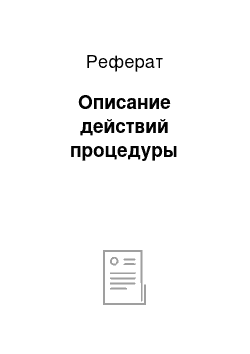 Реферат

Описание действий процедуры